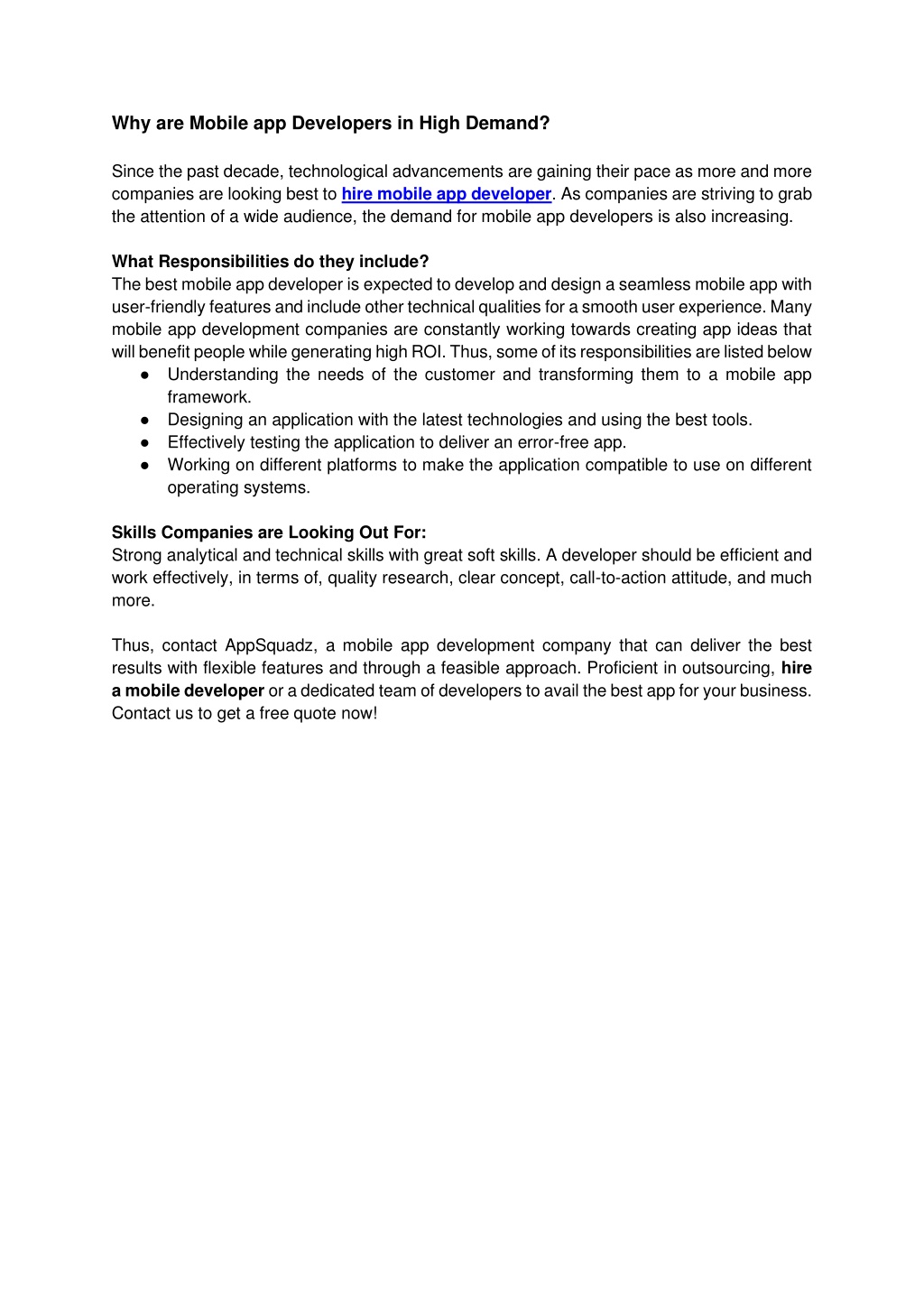 Why are Mobile app Developers in High Demand?

Since the past decade, technological advancements are gaining their pace as more and more companies are looking best to hire mobile app developer. As companies are striving to grab the attention of a wide audience, the demand for mobile app developers is also increasing.

What Responsibilities do they include?
The best mobile app developer is expected to develop and design a seamless mobile app with user-friendly features and include other technical qualities for a smooth user experience. Many mobile app development companies are constantly working towards creating app ideas that will benefit people while generating high ROI. Thus, some of its responsibilities are listed below
● Understanding the needs of the customer and transforming them to a mobile app framework.
● Designing an application with the latest technologies and using the best tools.
● Effectively testing the application to deliver an error-free app.
● Working on different platforms to make the application compatible to use on different operating systems.

Skills Companies are Looking Out For:
Strong analytical and technical skills with great soft skills. A developer should be efficient and work effectively, in terms of, quality research, clear concept, call-to-action attitude, and much more.

Thus, contact AppSquadz, a mobile app development company that can deliver the best results with flexible features and through a feasible approach. Proficient in outsourcing, hire a mobile developer or a dedicated team of developers to avail the best app for your business. Contact us to get a free quote now!